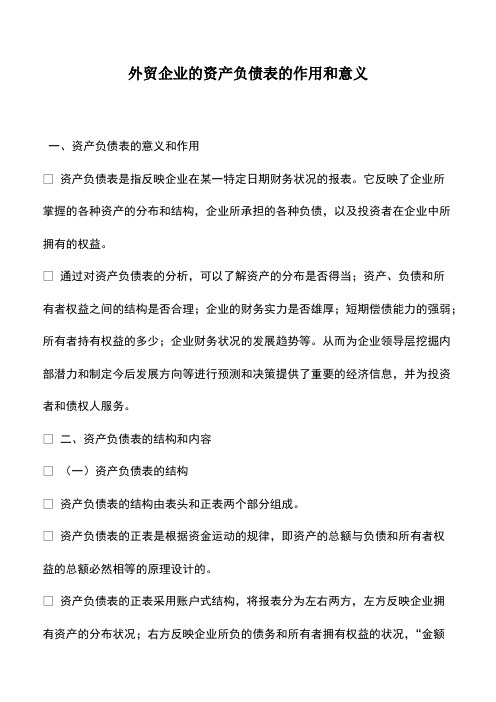 外贸企业的资产负债表的作用和意义

一、资产负债表的意义和作用

□ 资产负债表是指反映企业在某一特定日期财务状况的报表。它反映了企业所掌握的各种资产的分布和结构，企业所承担的各种负债，以及投资者在企业中所拥有的权益。

□ 通过对资产负债表的分析，可以了解资产的分布是否得当；资产、负债和所有者权益之间的结构是否合理；企业的财务实力是否雄厚；短期偿债能力的强弱；所有者持有权益的多少；企业财务状况的发展趋势等。从而为企业领导层挖掘内部潜力和制定今后发展方向等进行预测和决策提供了重要的经济信息，并为投资者和债权人服务。

□ 二、资产负债表的结构和内容

□ （一）资产负债表的结构

□ 资产负债表的结构由表头和正表两个部分组成。

□ 资产负债表的正表是根据资金运动的规律，即资产的总额与负债和所有者权益的总额必然相等的原理设计的。

□ 资产负债表的正表采用账户式结构，将报表分为左右两方，左方反映企业拥有资产的分布状况；右方反映企业所负的债务和所有者拥有权益的状况，“金额